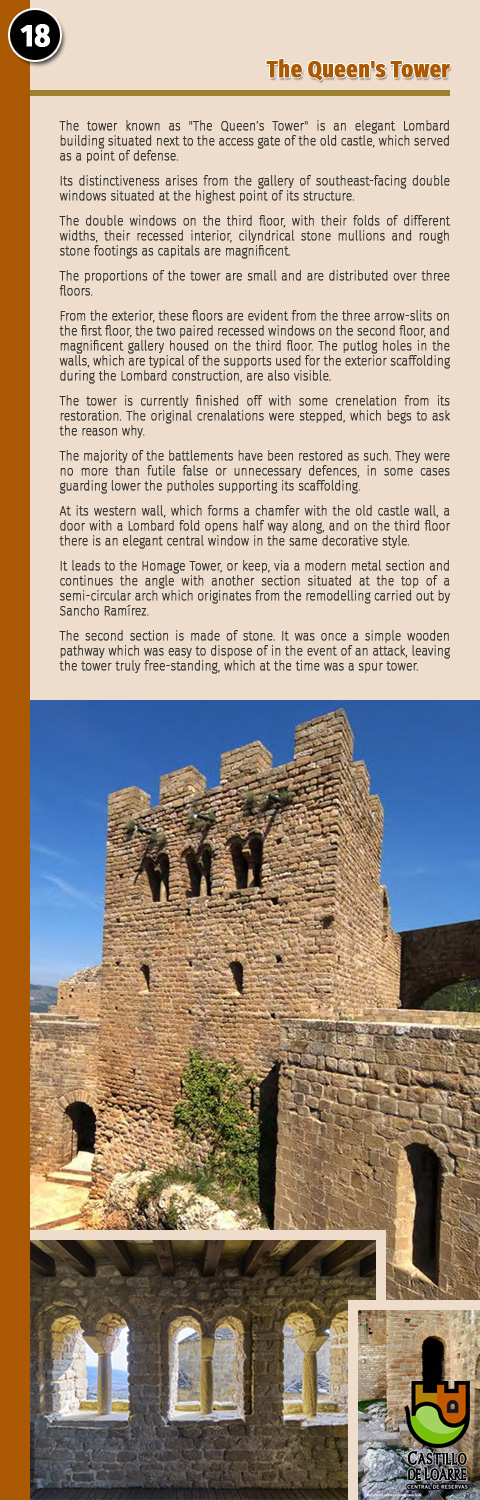 18

The Queen's Tower

The tower known as "The Queen's Tower" is an elegant Lombard building situated next to the access gate of the old castle, which served as a point of defense.

Its distinctiveness arises from the gallery of southeast-facing double windows situated at the highest point of its structure.

The double windows on the third floor, with their folds of different widths, their recessed interior, cilyndrical stone mullions and rough stone footings as capitals are magnificent.

The proportions of the tower are small and are distributed over three floors.

From the exterior, these floors are evident from the three arrow-slits on the first floor, the two paired recessed windows on the second floor, and magnificent gallery housed on the third floor. The putlog holes in the walls, which are typical of the supports used for the exterior scaffolding during the Lombard construction, are also visible.

The tower is currently finished off with some crenelation from its restoration. The original crenalations were stepped, which begs to ask the reason why.

The majority of the battlements have been restored as such. They were no more than futile false or unnecessary defences, in some cases guarding lower the putholes supporting its scaffolding.

At its western wall, which forms a chamfer with the old castle wall, a door with a Lombard fold opens half way along, and on the third floor there is an elegant central window in the same decorative style.

It leads to the Homage Tower, or keep, via a modern metal section and continues the angle with another section situated at the top of a semi-circular arch which originates from the remodelling carried out by Sancho Ramírez.

The second section is made of stone. It was once a simple wooden pathway which was easy to dispose of in the event of an attack, leaving the tower truly free-standing, which at the time was a spur tower.

CASTILLO DE LOARRE
CENTRAL DE RESERVAS